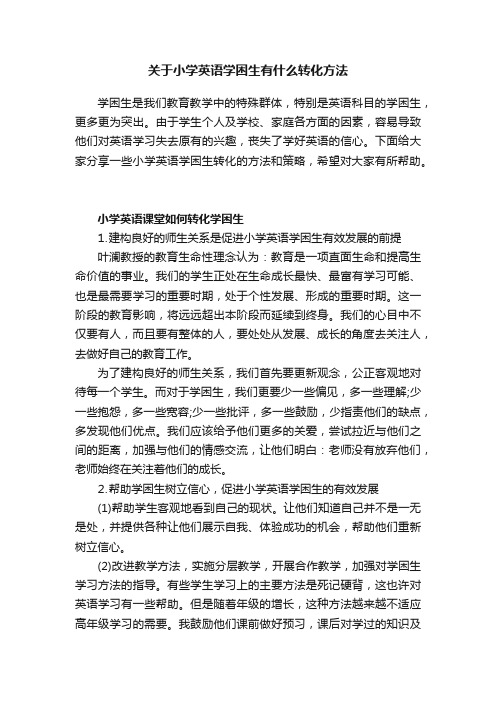 关于小学英语学困生有什么转化方法

学困生是我们教育教学中的特殊群体，特别是英语科目的学困生，更多更为突出。由于学生个人及学校、家庭各方面的因素，容易导致他们对英语学习失去原有的兴趣，丧失了学好英语的信心。下面给大家分享一些小学英语学困生转化的方法和策略，希望对大家有所帮助。

小学英语课堂如何转化学困生

1.建构良好的师生关系是促进小学英语学困生有效发展的前提

叶澜教授的教育生命性理念认为：教育是一项直面生命和提高生命价值的事业。我们的学生正处在生命成长最快、最富有学习可能、也是最需要学习的重要时期，处于个性发展、形成的重要时期。这一阶段的教育影响，将远远超出本阶段而延续到终身。我们的心目中不仅要有人，而且要有整体的人，要处处从发展、成长的角度去关注人，去做好自己的教育工作。

为了建构良好的师生关系，我们首先要更新观念，公正客观地对待每一个学生。而对于学困生，我们更要少一些偏见，多一些理解;少一些抱怨，多一些宽容;少一些批评，多一些鼓励，少指责他们的缺点，多发现他们优点。我们应该给予他们更多的关爱，尝试拉近与他们之间的距离，加强与他们的情感交流，让他们明白：老师没有放弃他们，老师始终在关注着他们的成长。

2.帮助学困生树立信心，促进小学英语学困生的有效发展

(1)帮助学生客观地看到自己的现状。让他们知道自己并不是一无是处，并提供各种让他们展示自我、体验成功的机会，帮助他们重新树立信心。

(2)改进教学方法，实施分层教学，开展合作教学，加强对学困生学习方法的指导。有些学生学习上的主要方法是死记硬背，这也许对英语学习有一些帮助。但是随着年级的增长，这种方法越来越不适应高年级学习的需要。我鼓励他们课前做好预习，课后对学过的知识及